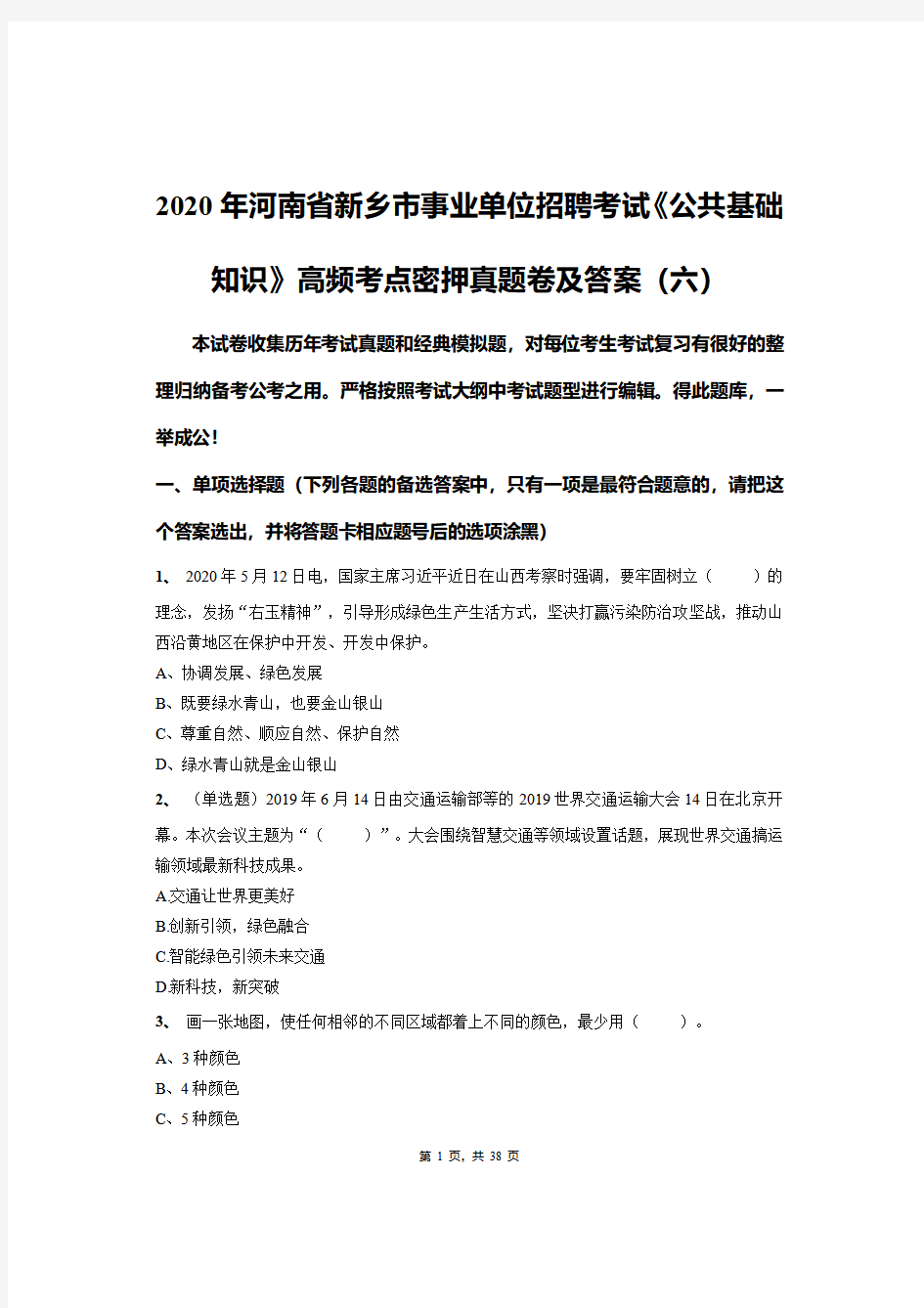 2020年河南省新乡市事业单位招聘考试《公共基础知识》高频考点密押真题卷及答案（六）

本试卷收集历年考试真题和经典模拟题，对每位考生考试复习有很好的整理归纳备考公考之用。严格按照考试大纲中考试题型进行编辑。得此题库，一举成公！

一、单项选择题（下列各题的备选答案中，只有一项是最符合题意的，请把这个答案选出，并将答题卡相应题号后的选项涂黑）

1、 2020年5月12日电，国家主席习近平近日在山西考察时强调，要牢固树立（　　）的理念，发扬“右玉精神”，引导形成绿色生产生活方式，坚决打赢污染防治攻坚战，推动山西沿黄地区在保护中开发、开发中保护。

A、协调发展、绿色发展

B、既要绿水青山，也要金山银山

C、尊重自然、顺应自然、保护自然

D、绿水青山就是金山银山

2、 （单选题）2019年6月14日由交通运输部等的2019世界交通运输大会14日在北京开幕。本次会议主题为“（　　）”。大会围绕智慧交通等领域设置话题，展现世界交通搞运输领域最新科技成果。

A.交通让世界更美好

B.创新引领，绿色融合

C.智能绿色引领未来交通

D.新科技，新突破

3、 画一张地图，使任何相邻的不同区域都着上不同的颜色，最少用（　　）。

A、3种颜色

B、4种颜色

C、5种颜色

第 1 页，共 38 页